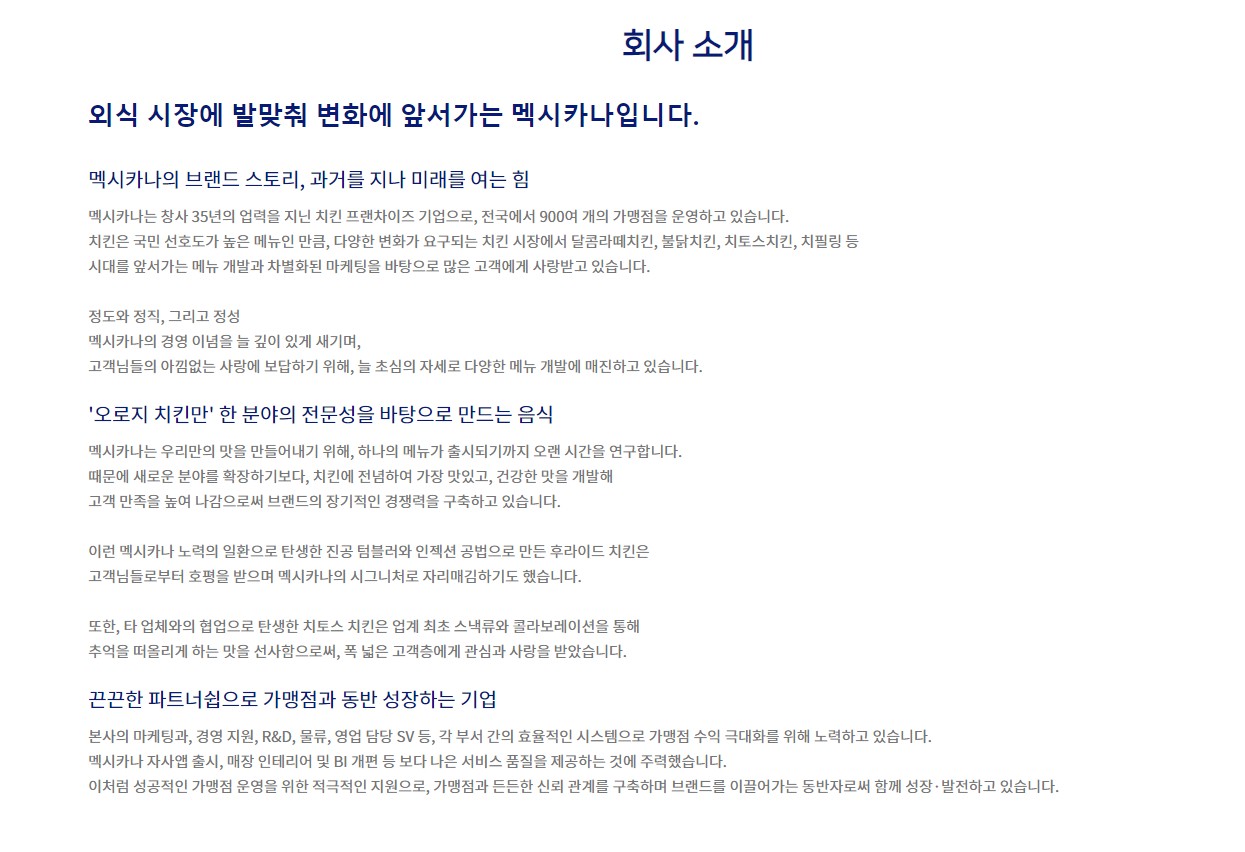 회사 소개

외식 시장에 발맞춰 변화에 앞서가는 멕시카나입니다.

멕시카나의 브랜드 스토리, 과거를 지나 미래를 여는 힘

멕시카나는 창사 35년의 업력을 지닌 치킨 프랜차이즈 기업으로, 전국에서 900여 개의 가맹점을 운영하고 있습니다.
치킨은 국민 선호도가 높은 메뉴인 만큼, 다양한 변화가 요구되는 치킨 시장에서 달콤라떼치킨, 불닭치킨, 치토스치킨, 치필링 등
시대를 앞서가는 메뉴 개발과 차별화된 마케팅을 바탕으로 많은 고객에게 사랑받고 있습니다.

정도와 정직, 그리고 정성
멕시카나의 경영 이념을 늘 깊이 있게 새기며,
고객님들의 아낌없는 사랑에 보답하기 위해, 늘 초심의 자세로 다양한 메뉴 개발에 매진하고 있습니다.

'오로지 치킨만' 한 분야의 전문성을 바탕으로 만드는 음식

멕시카나는 우리만의 맛을 만들어내기 위해, 하나의 메뉴가 출시되기까지 오랜 시간을 연구합니다.
때문에 새로운 분야를 확장하기보다, 치킨에 전념하여 가장 맛있고, 건강한 맛을 개발해
고객 만족을 높여 나감으로써 브랜드의 장기적인 경쟁력을 구축하고 있습니다.

이런 멕시카나 노력의 일환으로 탄생한 진공 텀블러와 인젝션 공법으로 만든 후라이드 치킨은
고객님들로부터 호평을 받으며 멕시카나의 시그니처로 자리매김하기도 했습니다.

또한, 타 업체와의 협업으로 탄생한 치토스 치킨은 업계 최초 스낵류와 콜라보레이션을 통해
추억을 떠올리게 하는 맛을 선사함으로써, 폭 넓은 고객층에게 관심과 사랑을 받았습니다.

끈끈한 파트너쉽으로 가맹점과 동반 성장하는 기업

본사의 마케팅과, 경영 지원, R&D, 물류, 영업 담당 SV 등, 각 부서 간의 효율적인 시스템으로 가맹점 수익 극대화를 위해 노력하고 있습니다.
멕시카나 자사앱 출시, 매장 인테리어 및 BI 개편 등 보다 나은 서비스 품질을 제공하는 것에 주력했습니다.
이처럼 성공적인 가맹점 운영을 위한 적극적인 지원으로, 가맹점과 든든한 신뢰 관계를 구축하며 브랜드를 이끌어가는 동반자로써 함께 성장·발전하고 있습니다.